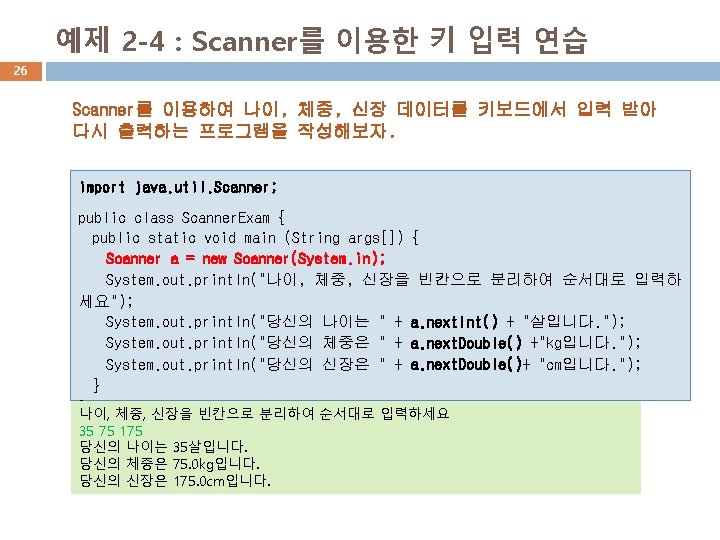 예제 2-4 : Scanner를 이용한 키 입력 연습

26

Scanner를 이용하여 나이, 체중, 신장 데이터를 키보드에서 입력 받아 다시 출력하는 프로그램을 작성해보자.

import java.util.Scanner;

public class ScannerExam {
public static void main (String args[]) {
Scanner a = new Scanner(System.in);
System.out.println("나이, 체중, 신장을 빈칸으로 분리하여 순서대로 입력하세요");
System.out.println("당신의 나이는 " + a.nextInt() + "살입니다.");
System.out.println("당신의 체중은 " + a.nextDouble() +"kg입니다.");
System.out.println("당신의 신장은 " + a.nextDouble()+ "cm입니다.");
}

나이, 체중, 신장을 빈칸으로 분리하여 순서대로 입력하세요
35 75 175
당신의 나이는 35살입니다.
당신의 체중은 75.0kg입니다.
당신의 신장은 175.0cm입니다.